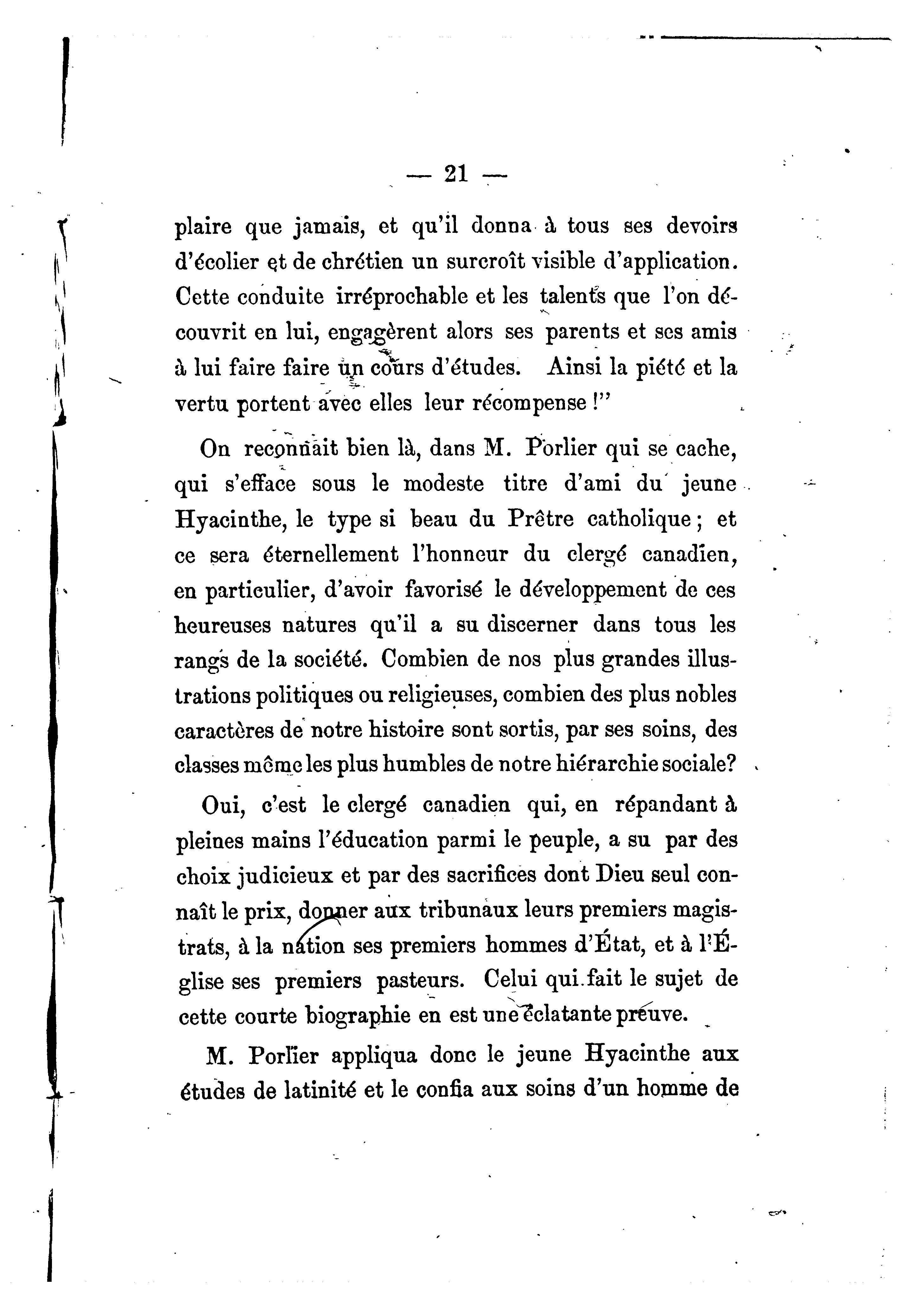 — 21 —

plaire que jamais, et qu'il donna à tous ses devoirs d'écolier et de chrétien un surcroît visible d'application. Cette conduite irréprochable et les talents que l'on découvrit en lui, engagèrent alors ses parents et ses amis à lui faire faire un cours d'études. Ainsi la piété et la vertu portent avec elles leur récompense !"

On reconnait bien là, dans M. Porlier qui se cache, qui s'efface sous le modeste titre d'ami du jeune Hyacinthe, le type si beau du Prêtre catholique ; et ce sera éternellement l'honneur du clergé canadien, en particulier, d'avoir favorisé le développement de ces heureuses natures qu'il a su discerner dans tous les rangs de la société. Combien de nos plus grandes illustrations politiques ou religieuses, combien des plus nobles caractères de notre histoire sont sortis, par ses soins, des classes même les plus humbles de notre hiérarchie sociale?

Oui, c'est le clergé canadien qui, en répandant à pleines mains l'éducation parmi le peuple, a su par des choix judicieux et par des sacrifices dont Dieu seul connaît le prix, donner aux tribunaux leurs premiers magistrats, à la nation ses premiers hommes d'État, et à l'Église ses premiers pasteurs. Celui qui fait le sujet de cette courte biographie en est une éclatante preuve.

M. Porlier appliqua donc le jeune Hyacinthe aux études de latinité et le confia aux soins d'un homme de